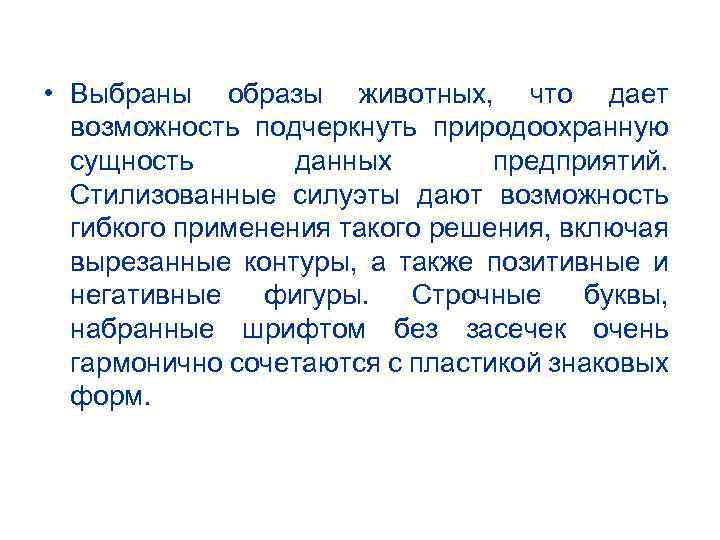 • Выбраны образы животных, что дает возможность подчеркнуть природоохранную сущность данных предприятий. Стилизованные силуэты дают возможность гибкого применения такого решения, включая вырезанные контуры, а также позитивные и негативные фигуры. Строчные буквы, набранные шрифтом без засечек очень гармонично сочетаются с пластикой знаковых форм.